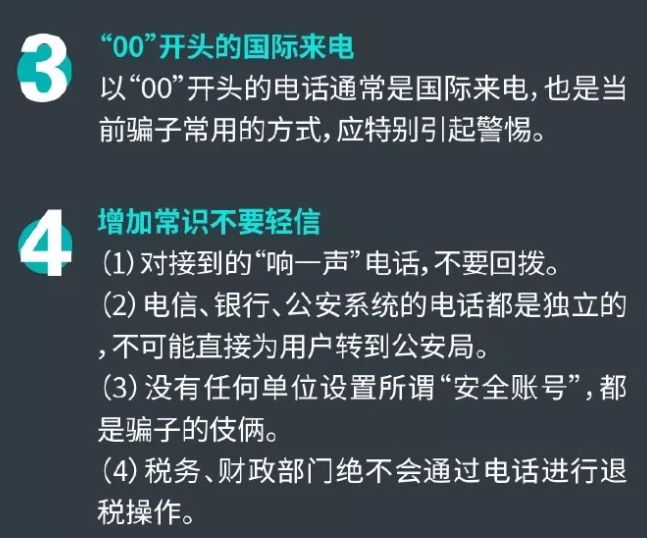 3
“00”开头的国际来电
以“00”开头的电话通常是国际来电，也是当前骗子常用的方式，应特别引起警惕。

4
增加常识不要轻信
(1) 对接到的“响一声”电话，不要回拨。
(2) 电信、银行、公安系统的电话都是独立的，不可能直接为用户转到公安局。
(3) 没有任何单位设置所谓“安全账号”，都是骗子的伎俩。
(4) 税务、财政部门绝不会通过电话进行退税操作。